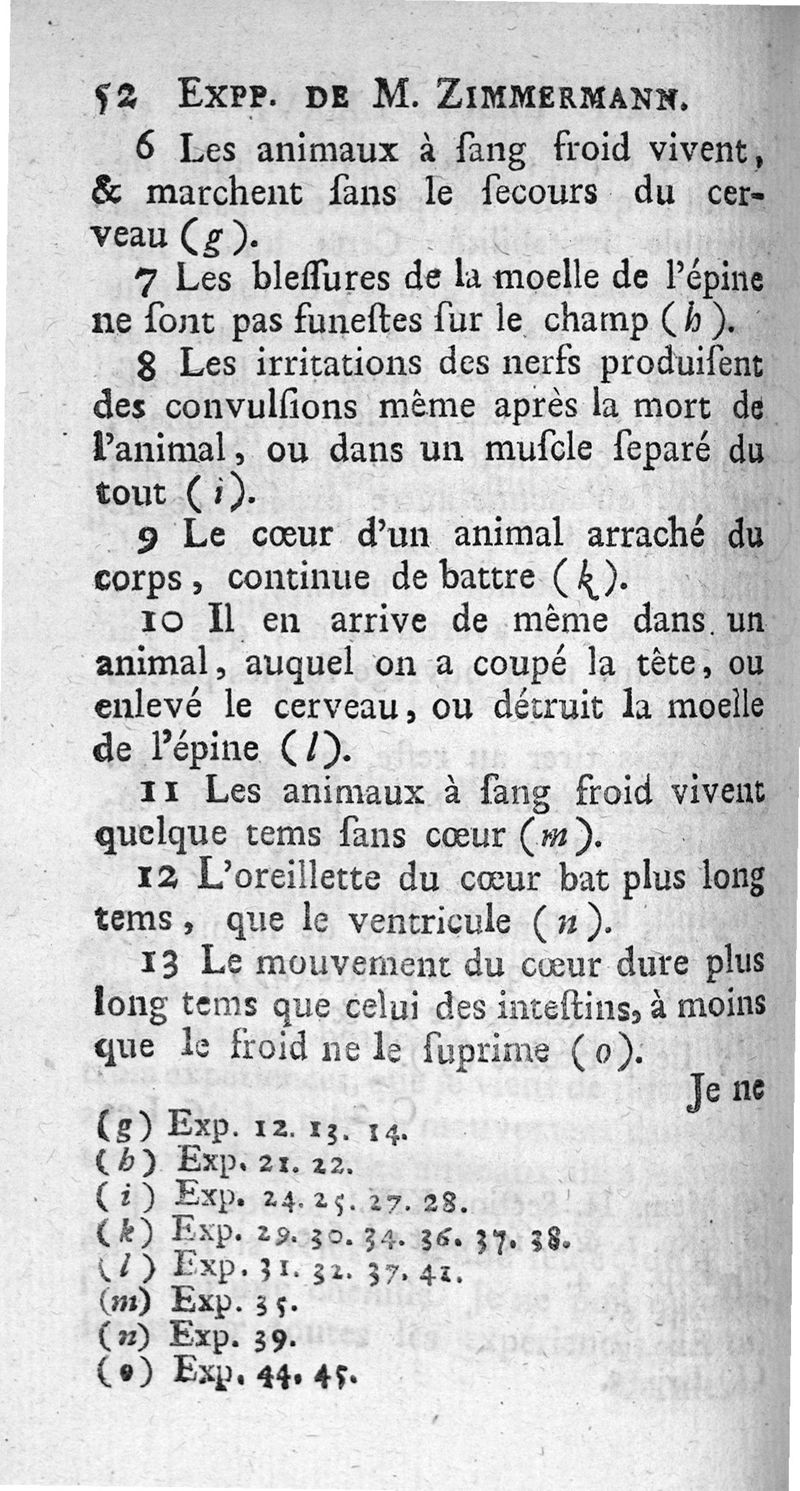 52 Expp. de M. Zimmermann.

6 Les animaux à ſang froid vivent, & marchent ſans le ſecours du cerveau (g).

7 Les bleſſures de la moelle de l'épine ne ſont pas funeſtes ſur le champ (h).

8 Les irritations des nerfs produiſent des convulſions même après la mort de l'animal, ou dans un muſcle ſeparé du tout (i).

9 Le cœur d'un animal arraché du corps, continue de battre (k).

10 Il en arrive de même dans un animal, auquel on a coupé la tête, ou enlevé le cerveau, ou détruit la moelle de l'épine (l).

11 Les animaux à ſang froid vivent quelque tems ſans cœur (m).

12 L'oreillette du cœur bat plus long tems, que le ventricule (n).

13 Le mouvement du cœur dure plus long tems que celui des inteſtins, à moins que le froid ne le ſuprime (o).

Je ne

(g) Exp. 12. 13. 14.
(h) Exp. 21. 22.
(i) Exp. 24. 25. 27. 28.
(k) Exp. 29. 30. 34. 36. 37. 38.
(l) Exp. 31. 32. 37. 41.
(m) Exp. 35.
(n) Exp. 39.
(o) Exp. 44. 45.